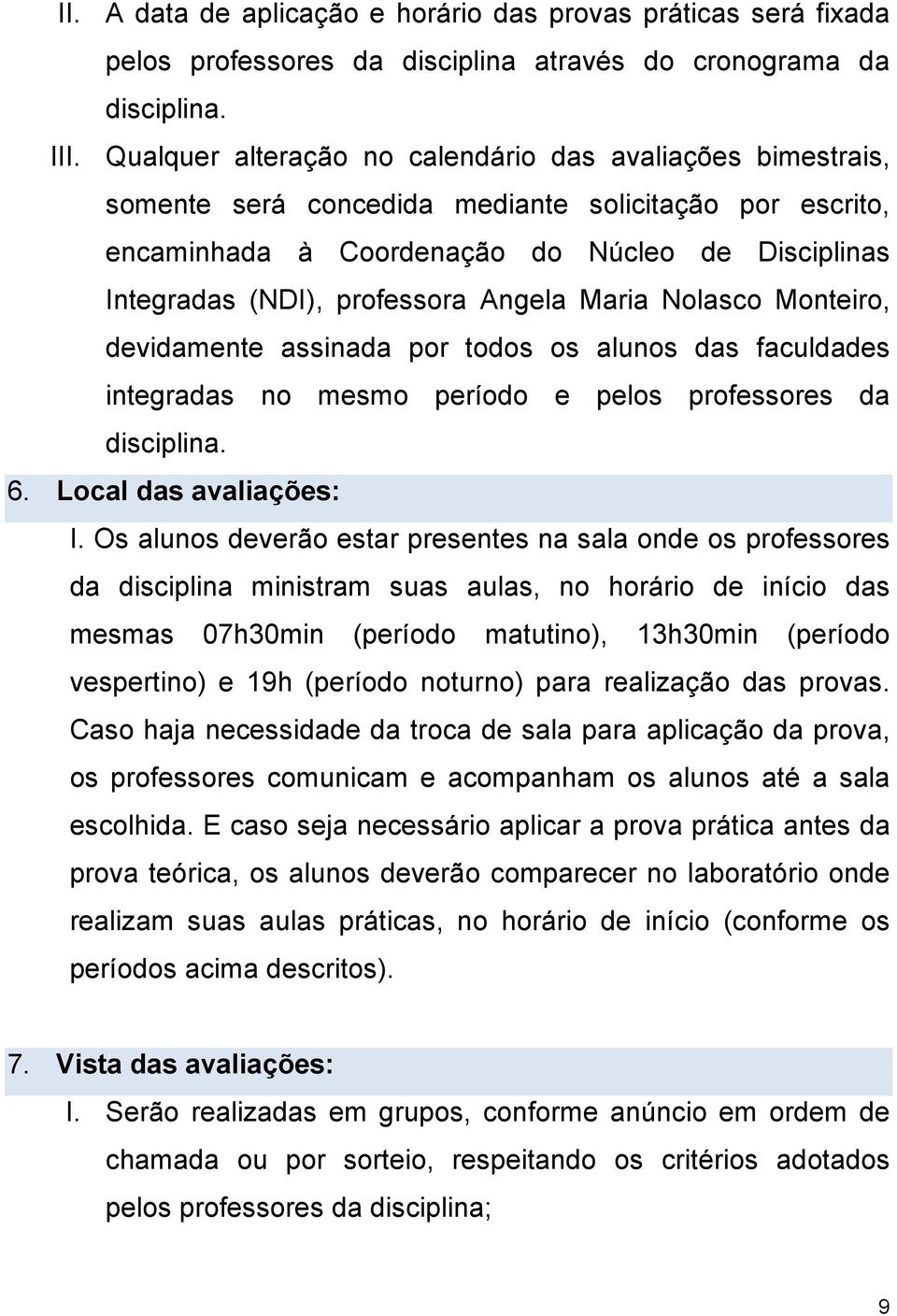 II. A data de aplicação e horário das provas práticas será fixada pelos professores da disciplina através do cronograma da disciplina.

III. Qualquer alteração no calendário das avaliações bimestrais, somente será concedida mediante solicitação por escrito, encaminhada à Coordenação do Núcleo de Disciplinas Integradas (NDI), professora Angela Maria Nolasco Monteiro, devidamente assinada por todos os alunos das faculdades integradas no mesmo período e pelos professores da disciplina.

6. Local das avaliações:

I. Os alunos deverão estar presentes na sala onde os professores da disciplina ministram suas aulas, no horário de início das mesmas 07h30min (período matutino), 13h30min (período vespertino) e 19h (período noturno) para realização das provas. Caso haja necessidade da troca de sala para aplicação da prova, os professores comunicam e acompanham os alunos até a sala escolhida. E caso seja necessário aplicar a prova prática antes da prova teórica, os alunos deverão comparecer no laboratório onde realizam suas aulas práticas, no horário de início (conforme os períodos acima descritos).

7. Vista das avaliações:

I. Serão realizadas em grupos, conforme anúncio em ordem de chamada ou por sorteio, respeitando os critérios adotados pelos professores da disciplina;

9